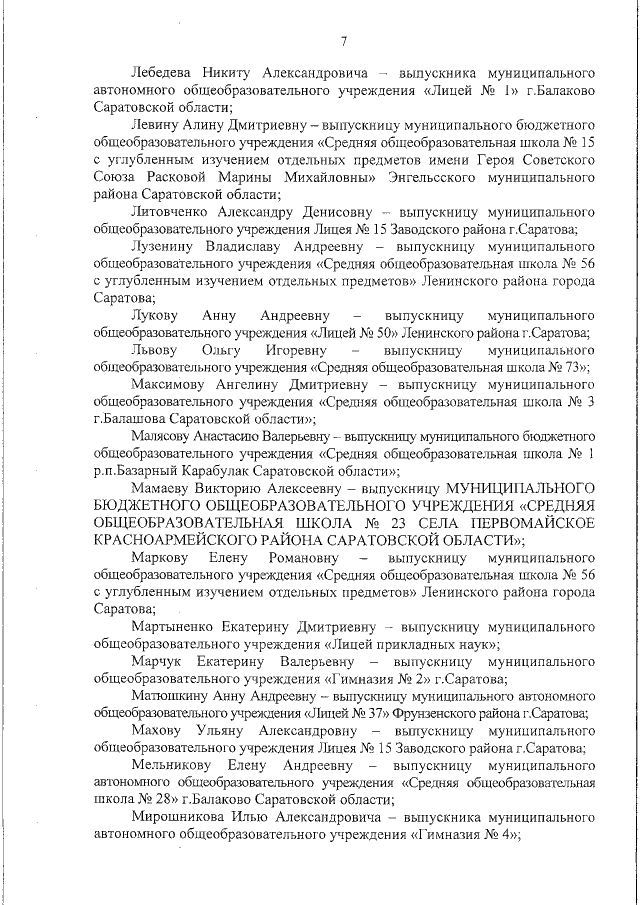 7

Лебедева Никиту Александровича – выпускника муниципального автономного общеобразовательного учреждения «Лицей № 1» г.Балаково Саратовской области;

Левину Алину Дмитриевну – выпускницу муниципального бюджетного общеобразовательного учреждения «Средняя общеобразовательная школа № 15 с углубленным изучением отдельных предметов имени Героя Советского Союза Расковой Марины Михайловны» Энгельсского муниципального района Саратовской области;

Литовченко Александру Денисовну – выпускницу муниципального общеобразовательного учреждения Лицея № 15 Заводского района г.Саратова;

Лузенину Владиславу Андреевну – выпускницу муниципального общеобразовательного учреждения «Средняя общеобразовательная школа № 56 с углубленным изучением отдельных предметов» Ленинского района города Саратова;

Лукову Анну Андреевну – выпускницу муниципального общеобразовательного учреждения «Лицей № 50» Ленинского района г.Саратова;

Львову Ольгу Игоревну – выпускницу муниципального общеобразовательного учреждения «Средняя общеобразовательная школа № 73»;

Максимову Ангелину Дмитриевну – выпускницу муниципального общеобразовательного учреждения «Средняя общеобразовательная школа № 3 г.Балашова Саратовской области»;

Малясову Анастасию Валерьевну – выпускницу муниципального бюджетного общеобразовательного учреждения «Средняя общеобразовательная школа № 1 р.п.Базарный Карабулак Саратовской области»;

Мамаеву Викторию Алексеевну – выпускницу МУНИЦИПАЛЬНОГО БЮДЖЕТНОГО ОБЩЕОБРАЗОВАТЕЛЬНОГО УЧРЕЖДЕНИЯ «СРЕДНЯЯ ОБЩЕОБРАЗОВАТЕЛЬНАЯ ШКОЛА № 23 СЕЛА ПЕРВОМАЙСКОЕ КРАСНОАРМЕЙСКОГО РАЙОНА САРАТОВСКОЙ ОБЛАСТИ»;

Маркову Елену Романовну – выпускницу муниципального общеобразовательного учреждения «Средняя общеобразовательная школа № 56 с углубленным изучением отдельных предметов» Ленинского района города Саратова;

Мартыненко Екатерину Дмитриевну – выпускницу муниципального общеобразовательного учреждения «Лицей прикладных наук»;

Марчук Екатерину Валерьевну – выпускницу муниципального общеобразовательного учреждения «Гимназия № 2» г.Саратова;

Матюшкину Анну Андреевну – выпускницу муниципального автономного общеобразовательного учреждения «Лицей № 37» Фрунзенского района г.Саратова;

Махову Ульяну Александровну – выпускницу муниципального общеобразовательного учреждения Лицея № 15 Заводского района г.Саратова;

Мельникову Елену Андреевну – выпускницу муниципального автономного общеобразовательного учреждения «Средняя общеобразовательная школа № 28» г.Балаково Саратовской области;

Мирошникова Илью Александровича – выпускника муниципального автономного общеобразовательного учреждения «Гимназия № 4»;